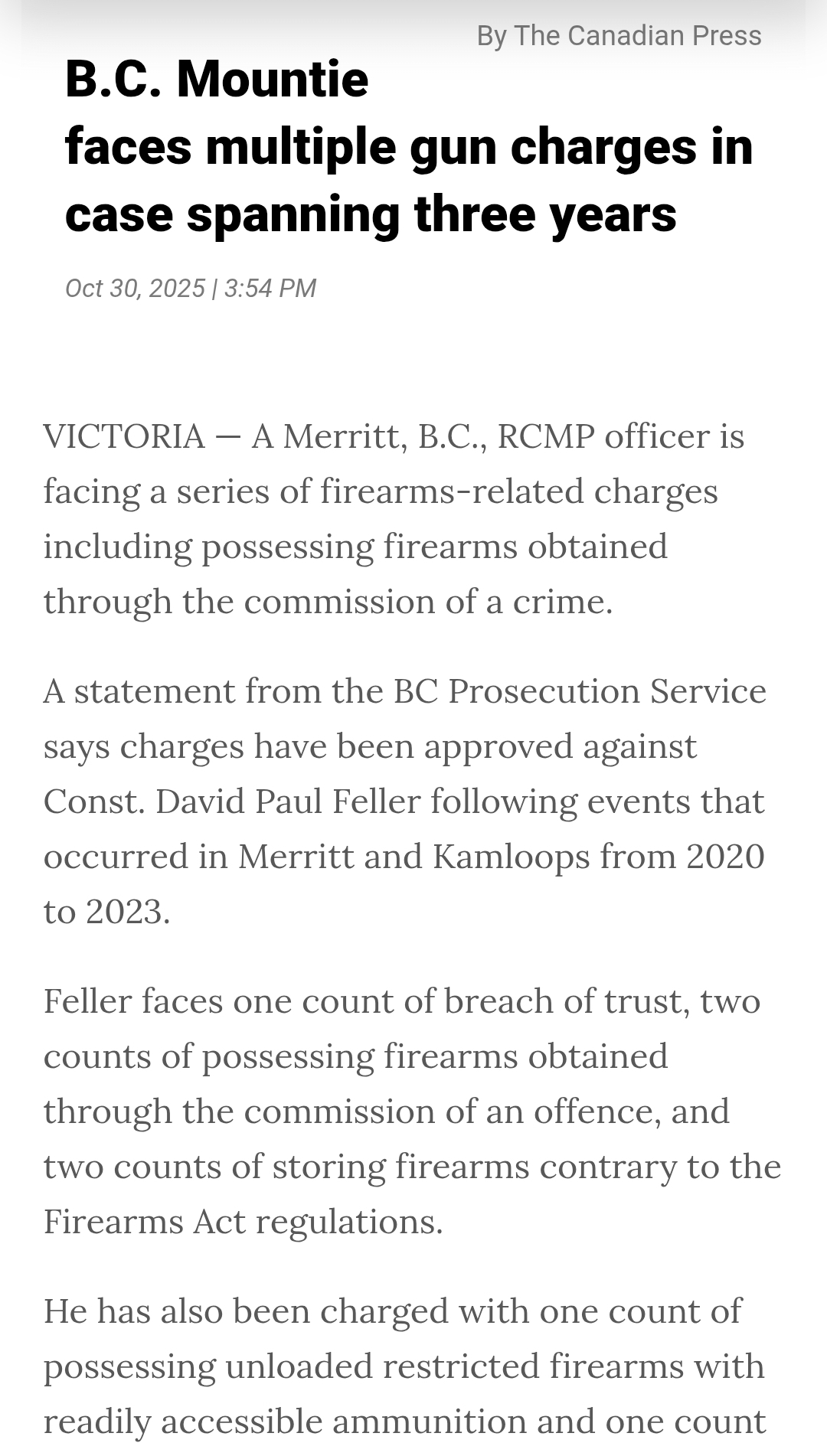 By The Canadian Press

B.C. Mountie faces multiple gun charges in case spanning three years

Oct 30, 2025 | 3:54 PM

VICTORIA — A Merritt, B.C., RCMP officer is facing a series of firearms-related charges including possessing firearms obtained through the commission of a crime.

A statement from the BC Prosecution Service says charges have been approved against Const. David Paul Feller following events that occurred in Merritt and Kamloops from 2020 to 2023.

Feller faces one count of breach of trust, two counts of possessing firearms obtained through the commission of an offence, and two counts of storing firearms contrary to the Firearms Act regulations.

He has also been charged with one count of possessing unloaded restricted firearms with readily accessible ammunition and one count